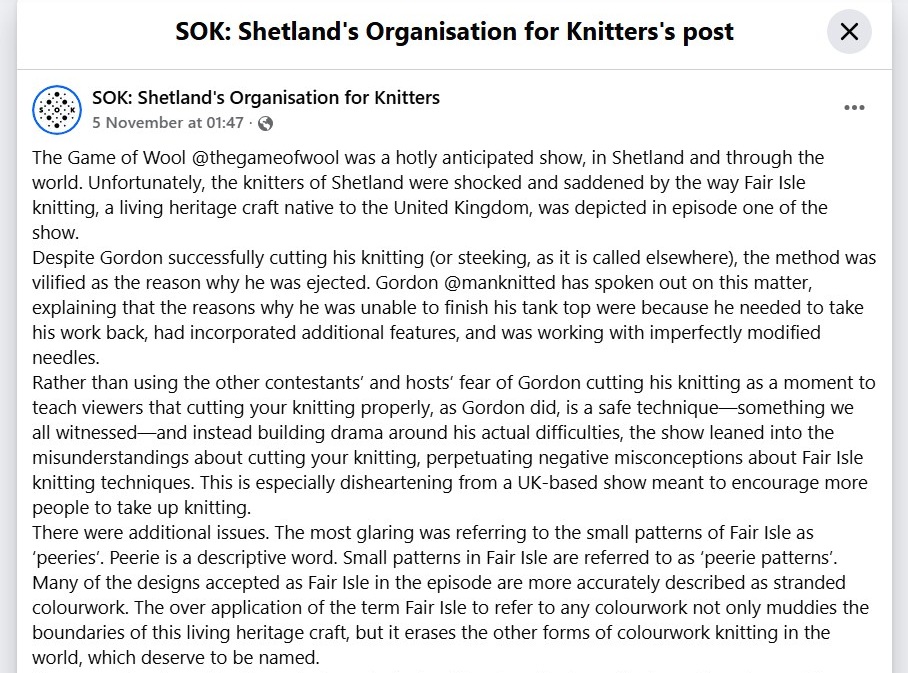 SOK: Shetland's Organisation for Knitters's post

SOK: Shetland's Organisation for Knitters
5 November at 01:47 ·

The Game of Wool @thegameofwool was a hotly anticipated show, in Shetland and through the world. Unfortunately, the knitters of Shetland were shocked and saddened by the way Fair Isle knitting, a living heritage craft native to the United Kingdom, was depicted in episode one of the show.
Despite Gordon successfully cutting his knitting (or steeking, as it is called elsewhere), the method was vilified as the reason why he was ejected. Gordon @manknitted has spoken out on this matter, explaining that the reasons why he was unable to finish his tank top were because he needed to take his work back, had incorporated additional features, and was working with imperfectly modified needles.
Rather than using the other contestants' and hosts' fear of Gordon cutting his knitting as a moment to teach viewers that cutting your knitting properly, as Gordon did, is a safe technique—something we all witnessed—and instead building drama around his actual difficulties, the show leaned into the misunderstandings about cutting your knitting, perpetuating negative misconceptions about Fair Isle knitting techniques. This is especially disheartening from a UK-based show meant to encourage more people to take up knitting.
There were additional issues. The most glaring was referring to the small patterns of Fair Isle as 'peeries'. Peerie is a descriptive word. Small patterns in Fair Isle are referred to as 'peerie patterns'. Many of the designs accepted as Fair Isle in the episode are more accurately described as stranded colourwork. The over application of the term Fair Isle to refer to any colourwork not only muddies the boundaries of this living heritage craft, but it erases the other forms of colourwork knitting in the world, which deserve to be named.